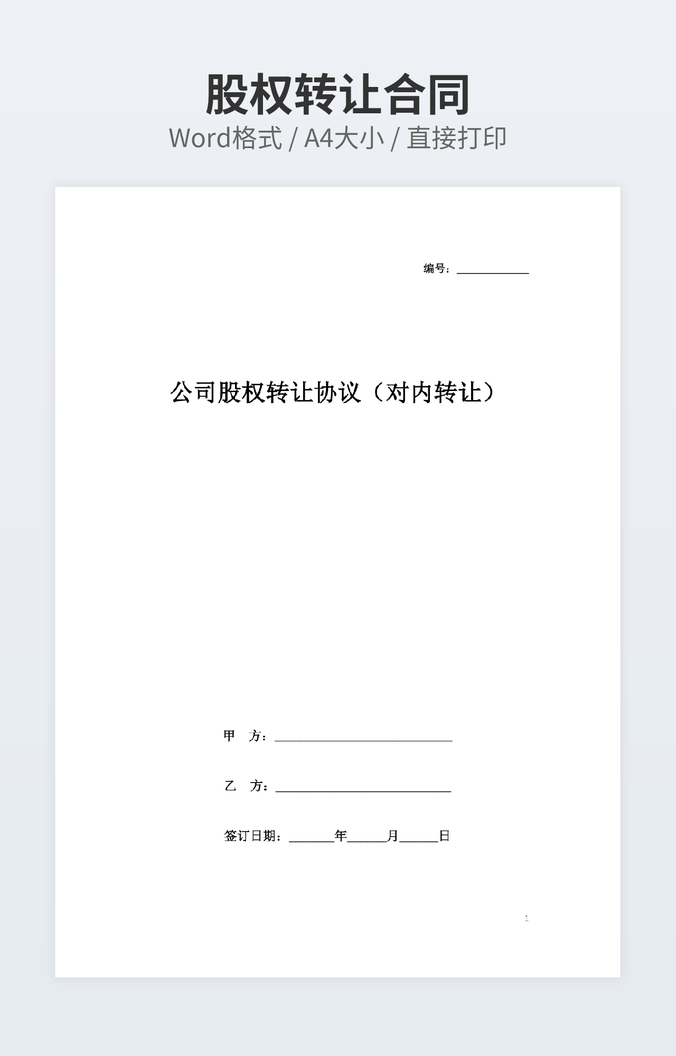 股权转让合同
Word格式 / A4大小 / 直接打印

编号：____

公司股权转让协议（对内转让）

甲 方：____

乙 方：____

签订日期：____年____月____日